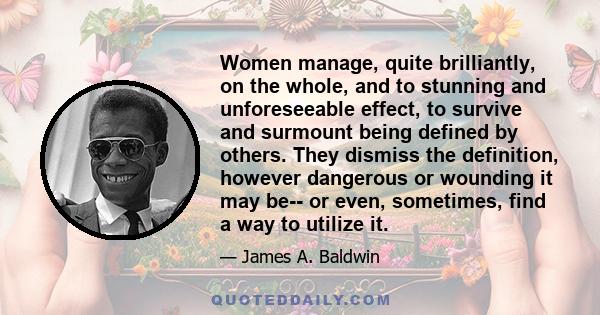 Women manage, quite brilliantly, on the whole, and to stunning and unforeseeable effect, to survive and surmount being defined by others. They dismiss the definition, however dangerous or wounding it may be-- or even, sometimes, find a way to utilize it.

— James A. Baldwin

QUOTEDDAILY.COM